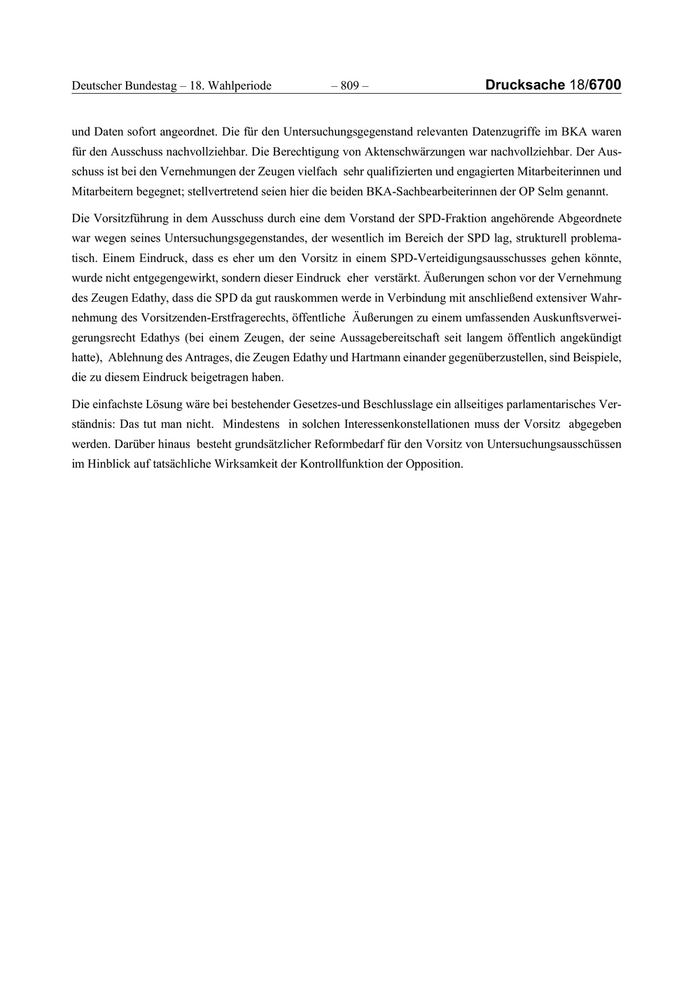 Deutscher Bundestag – 18. Wahlperiode – 809 – Drucksache 18/6700

und Daten sofort angeordnet. Die für den Untersuchungsgegenstand relevanten Datenzugriffe im BKA waren für den Ausschuss nachvollziehbar. Die Berechtigung von Aktenschwärzungen war nachvollziehbar. Der Ausschuss ist bei den Vernehmungen der Zeugen vielfach sehr qualifizierten und engagierten Mitarbeiterinnen und Mitarbeitern begegnet; stellvertretend seien hier die beiden BKA-Sachbearbeiterinnen der OP Selm genannt.

Die Vorsitzführung in dem Ausschuss durch eine dem Vorstand der SPD-Fraktion angehörende Abgeordnete war wegen seines Untersuchungsgegenstandes, der wesentlich im Bereich der SPD lag, strukturell problematisch. Einem Eindruck, dass es eher um den Vorsitz in einem SPD-Verteidigungsausschusses gehen könnte, wurde nicht entgegengewirkt, sondern dieser Eindruck eher verstärkt. Äußerungen schon vor der Vernehmung des Zeugen Edathy, dass die SPD da gut rauskommen werde in Verbindung mit anschließend extensiver Wahrnehmung des Vorsitzenden-Erstfragerechts, öffentliche Äußerungen zu einem umfassenden Auskunftsverweigerungsrecht Edathys (bei einem Zeugen, der seine Aussagebereitschaft seit langem öffentlich angekündigt hatte), Ablehnung des Antrages, die Zeugen Edathy und Hartmann einander gegenüberzustellen, sind Beispiele, die zu diesem Eindruck beigetragen haben.

Die einfachste Lösung wäre bei bestehender Gesetzes-und Beschlusslage ein allseitiges parlamentarisches Verständnis: Das tut man nicht. Mindestens in solchen Interessenkonstellationen muss der Vorsitz abgegeben werden. Darüber hinaus besteht grundsätzlicher Reformbedarf für den Vorsitz von Untersuchungsausschüssen im Hinblick auf tatsächliche Wirksamkeit der Kontrollfunktion der Opposition.